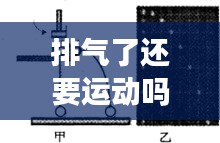 排气了还要运动吗

甲

乙